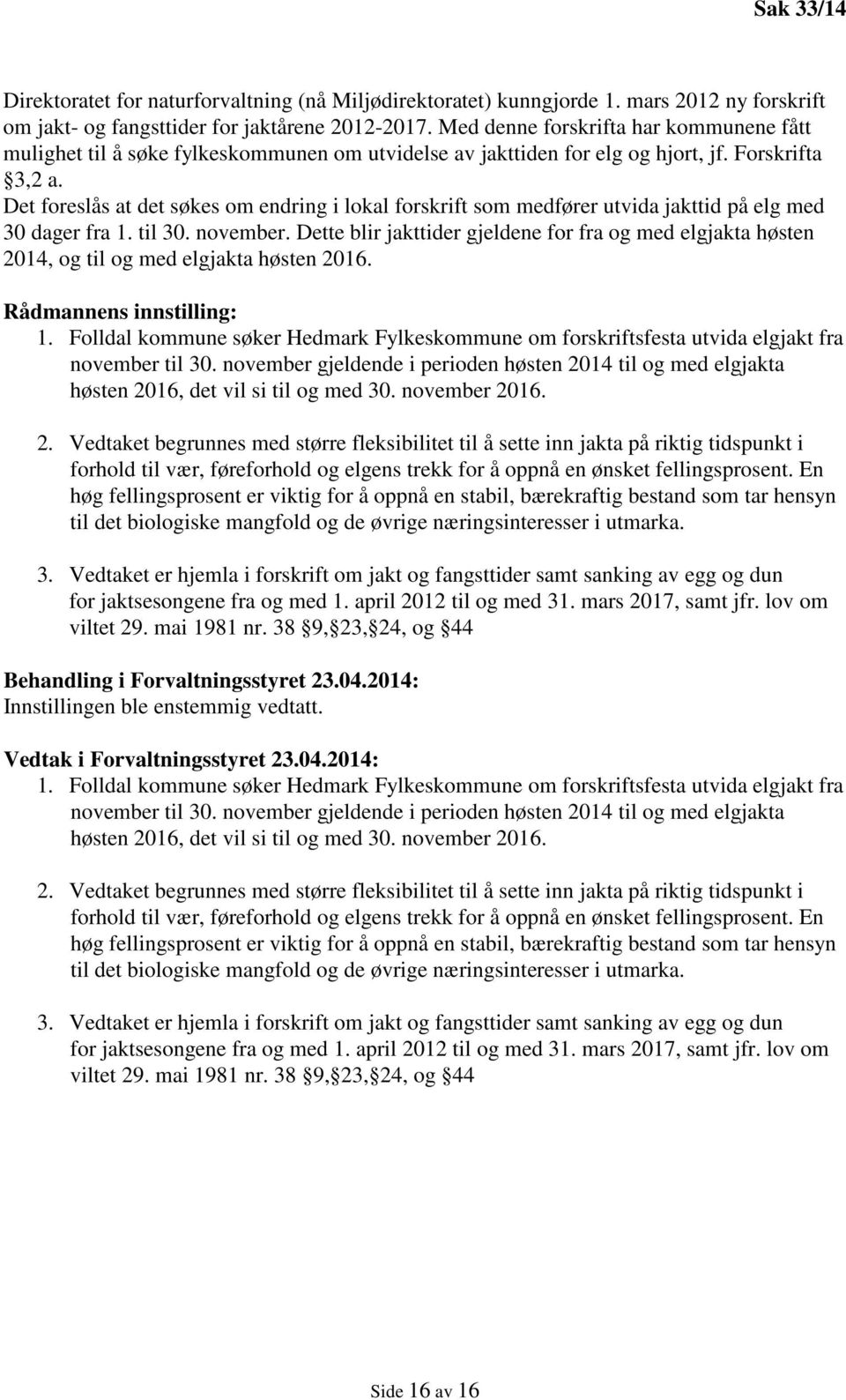 Sak 33/14

Direktoratet for naturforvaltning (nå Miljødirektoratet) kunngjorde 1. mars 2012 ny forskrift om jakt- og fangsttider for jaktårene 2012-2017. Med denne forskrifta har kommunene fått mulighet til å søke fylkeskommunen om utvidelse av jakttiden for elg og hjort, jf. Forskrifta §3,2 a.
Det foreslås at det søkes om endring i lokal forskrift som medfører utvida jakttid på elg med 30 dager fra 1. til 30. november. Dette blir jakttider gjeldene for fra og med elgjakta høsten 2014, og til og med elgjakta høsten 2016.

Rådmannens innstilling:
1. Folldal kommune søker Hedmark Fylkeskommune om forskriftsfesta utvida elgjakt fra november til 30. november gjeldende i perioden høsten 2014 til og med elgjakta høsten 2016, det vil si til og med 30. november 2016.

2. Vedtaket begrunnes med større fleksibilitet til å sette inn jakta på riktig tidspunkt i forhold til vær, føreforhold og elgens trekk for å oppnå en ønsket fellingsprosent. En høg fellingsprosent er viktig for å oppnå en stabil, bærekraftig bestand som tar hensyn til det biologiske mangfold og de øvrige næringsinteresser i utmarka.

3. Vedtaket er hjemla i forskrift om jakt og fangsttider samt sanking av egg og dun for jaktsesongene fra og med 1. april 2012 til og med 31. mars 2017, samt jfr. lov om viltet 29. mai 1981 nr. 38 §9,§23,§24, og §44

Behandling i Forvaltningsstyret 23.04.2014:
Innstillingen ble enstemmig vedtatt.

Vedtak i Forvaltningsstyret 23.04.2014:
1. Folldal kommune søker Hedmark Fylkeskommune om forskriftsfesta utvida elgjakt fra november til 30. november gjeldende i perioden høsten 2014 til og med elgjakta høsten 2016, det vil si til og med 30. november 2016.

2. Vedtaket begrunnes med større fleksibilitet til å sette inn jakta på riktig tidspunkt i forhold til vær, føreforhold og elgens trekk for å oppnå en ønsket fellingsprosent. En høg fellingsprosent er viktig for å oppnå en stabil, bærekraftig bestand som tar hensyn til det biologiske mangfold og de øvrige næringsinteresser i utmarka.

3. Vedtaket er hjemla i forskrift om jakt og fangsttider samt sanking av egg og dun for jaktsesongene fra og med 1. april 2012 til og med 31. mars 2017, samt jfr. lov om viltet 29. mai 1981 nr. 38 §9,§23,§24, og §44

Side 16 av 16